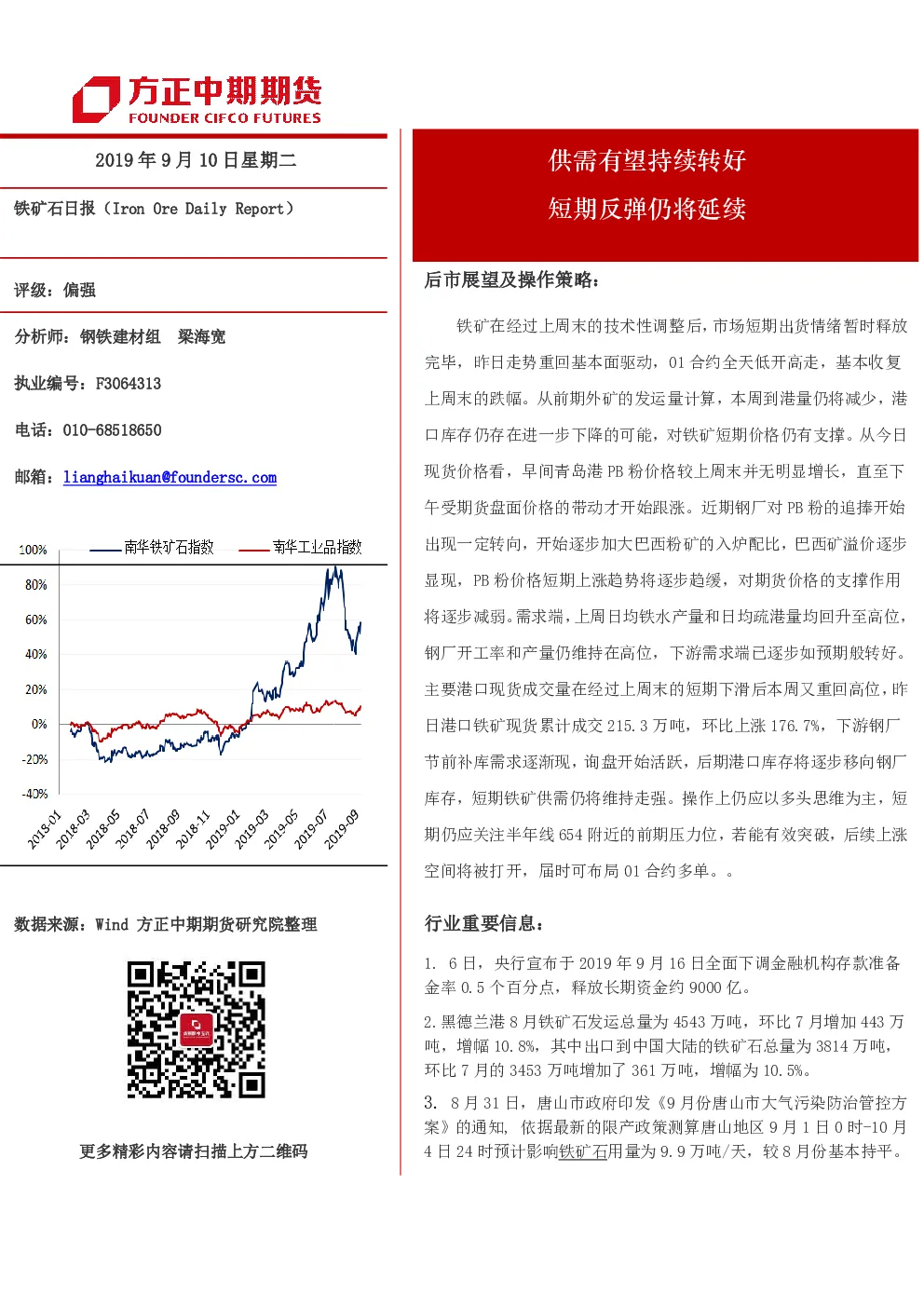 方正中期期货
FOUNDER CIFCO FUTURES

2019 年 9 月 10 日星期二

铁矿石日报（Iron Ore Daily Report）

评级：偏强

分析师：钢铁建材组 梁海宽

执业编号：F3064313

电话：010-68518650

邮箱：lianghaikuan@foundersc.com

南华铁矿石指数 南华工业品指数

100%
80%
60%
40%
20%
0%
-20%
-40%

2018-01 2018-03 2018-05 2018-07 2018-09 2018-11 2019-01 2019-03 2019-05 2019-07 2019-09

数据来源：Wind 方正中期期货研究院整理

更多精彩内容请扫描上方二维码

供需有望持续转好
短期反弹仍将延续

后市展望及操作策略：

铁矿在经过上周末的技术性调整后，市场短期出货情绪暂时释放完毕，昨日走势重回基本面驱动，01 合约全天低开高走，基本收复上周末的跌幅。从前期外矿的发运量计算，本周到港量仍将减少，港口库存仍存在进一步下降的可能，对铁矿短期价格仍有支撑。从今日现货价格看，早间青岛港 PB 粉价格较上周末并无明显增长，直至下午受期货盘面价格的带动才开始跟涨。近期钢厂对 PB 粉的追捧开始出现一定转向，开始逐步加大巴西粉矿的入炉配比，巴西矿溢价逐步显现，PB 粉价格短期上涨趋势将逐步趋缓，对期货价格的支撑作用将逐步减弱。需求端，上周日均铁水产量和日均疏港量均回升至高位，钢厂开工率和产量仍维持在高位，下游需求端已逐步如预期般转好。主要港口现货成交量在经过上周末的短期下滑后本周又重回高位，昨日港口铁矿现货累计成交 215.3 万吨，环比上涨 176.7%，下游钢厂节前补库需求逐渐现，询盘开始活跃，后期港口库存将逐步移向钢厂库存，短期铁矿供需仍将维持走强。操作上仍应以多头思维为主，短期仍应关注半年线 654 附近的前期压力位，若能有效突破，后续上涨空间将被打开，届时可布局 01 合约多单。。

行业重要信息：

1. 6 日，央行宣布于 2019 年 9 月 16 日全面下调金融机构存款准备金率 0.5 个百分点，释放长期资金约 9000 亿。

2.黑德兰港 8 月铁矿石发运总量为 4543 万吨，环比 7 月增加 443 万吨，增幅 10.8%，其中出口到中国大陆的铁矿石总量为 3814 万吨，环比 7 月的 3453 万吨增加了 361 万吨，增幅为 10.5%。

3. 8 月 31 日，唐山市政府印发《9 月份唐山市大气污染防治管控方案》的通知，依据最新的限产政策测算唐山地区 9 月 1 日 0 时-10 月 4 日 24 时预计影响铁矿石用量为 9.9 万吨/天，较 8 月份基本持平。